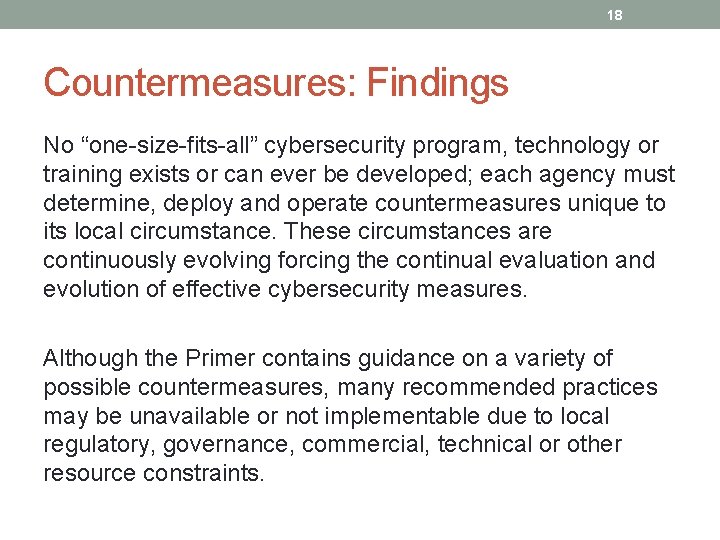 18

Countermeasures: Findings

No “one-size-fits-all” cybersecurity program, technology or training exists or can ever be developed; each agency must determine, deploy and operate countermeasures unique to its local circumstance. These circumstances are continuously evolving forcing the continual evaluation and evolution of effective cybersecurity measures.

Although the Primer contains guidance on a variety of possible countermeasures, many recommended practices may be unavailable or not implementable due to local regulatory, governance, commercial, technical or other resource constraints.